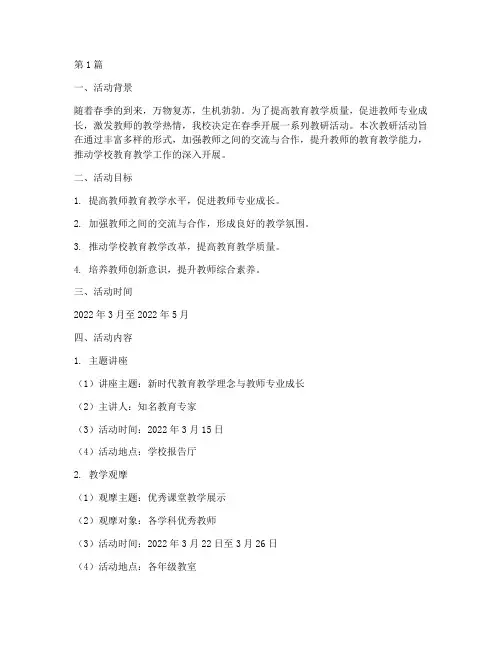 第1篇

一、活动背景

随着春季的到来，万物复苏，生机勃勃。为了提高教育教学质量，促进教师专业成长，激发教师的教学热情，我校决定在春季开展一系列教研活动。本次教研活动旨在通过丰富多样的形式，加强教师之间的交流与合作，提升教师的教育教学能力，推动学校教育教学工作的深入开展。

二、活动目标

1. 提高教师教育教学水平，促进教师专业成长。

2. 加强教师之间的交流与合作，形成良好的教学氛围。

3. 推动学校教育教学改革，提高教育教学质量。

4. 培养教师创新意识，提升教师综合素养。

三、活动时间

2022年3月至2022年5月

四、活动内容

1. 主题讲座

（1）讲座主题：新时代教育教学理念与教师专业成长

（2）主讲人：知名教育专家

（3）活动时间：2022年3月15日

（4）活动地点：学校报告厅

2. 教学观摩

（1）观摩主题：优秀课堂教学展示

（2）观摩对象：各学科优秀教师

（3）活动时间：2022年3月22日至3月26日

（4）活动地点：各年级教室